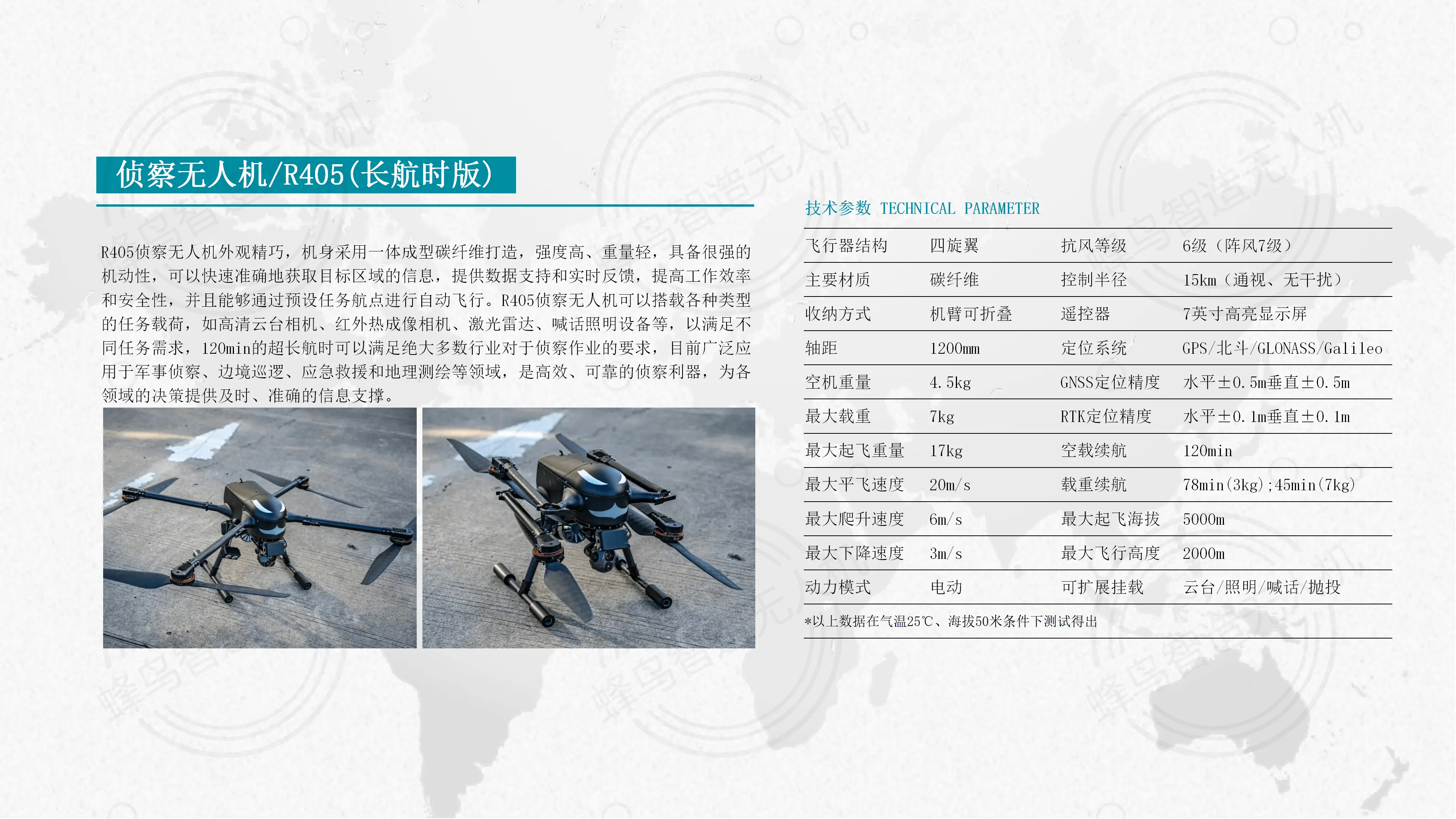 侦察无人机/R405(长航时版)

R405侦察无人机外观精巧，机身采用一体成型碳纤维打造，强度高、重量轻，具备很强的机动性，可以快速准确地获取目标区域的信息，提供数据支持和实时反馈，提高工作效率和安全性，并且能够通过预设任务航点进行自动飞行。R405侦察无人机可以搭载各种类型的任务载荷，如高清云台相机、红外热成像相机、激光雷达、喊话照明设备等，以满足不同任务需求，120min的超长航时可以满足绝大多数行业对于侦察作业的要求，目前广泛应用于军事侦察、边境巡逻、应急救援和地理测绘等领域，是高效、可靠的侦察利器，为各领域的决策提供及时、准确的信息支撑。

技术参数 TECHNICAL PARAMETER

| 飞行器结构 | 四旋翼 | 抗风等级 | 6级（阵风7级） |
|---|---|---|---|
| 主要材质 | 碳纤维 | 控制半径 | 15km（通视、无干扰） |
| 收纳方式 | 机臂可折叠 | 遥控器 | 7英寸高亮显示屏 |
| 轴距 | 1200mm | 定位系统 | GPS/北斗/GLONASS/Galileo |
| 空机重量 | 4.5kg | GNSS定位精度 | 水平±0.5m垂直±0.5m |
| 最大载重 | 7kg | RTK定位精度 | 水平±0.1m垂直±0.1m |
| 最大起飞重量 | 17kg | 空载续航 | 120min |
| 最大平飞速度 | 20m/s | 载重续航 | 78min(3kg);45min(7kg) |
| 最大爬升速度 | 6m/s | 最大起飞海拔 | 5000m |
| 最大下降速度 | 3m/s | 最大飞行高度 | 2000m |
| 动力模式 | 电动 | 可扩展挂载 | 云台/照明/喊话/抛投 |

*以上数据在气温25℃、海拔50米条件下测试得出

蜂鸟智造无人机